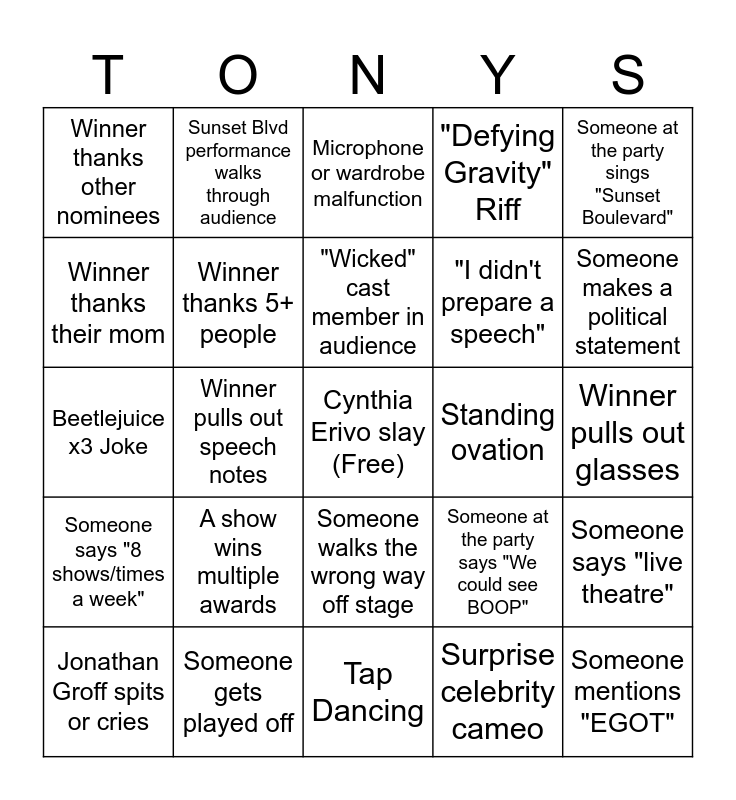 | T | O | N | Y | S |
|---|---|---|---|---|
| Winner thanks other nominees | Sunset Blvd performance walks through audience | Microphone or wardrobe malfunction | "Defying Gravity" Riff | Someone at the party sings "Sunset Boulevard" |
| Winner thanks their mom | Winner thanks 5+ people | "Wicked" cast member in audience | "I didn't prepare a speech" | Someone makes a political statement |
| Beetlejuice x3 Joke | Winner pulls out speech notes | Cynthia Erivo slay (Free) | Standing ovation | Winner pulls out glasses |
| Someone says "8 shows/times a week" | A show wins multiple awards | Someone walks the wrong way off stage | Someone at the party says "We could see BOOP" | Someone says "live theatre" |
| Jonathan Groff spits or cries | Someone gets played off | Tap Dancing | Surprise celebrity cameo | Someone mentions "EGOT" |